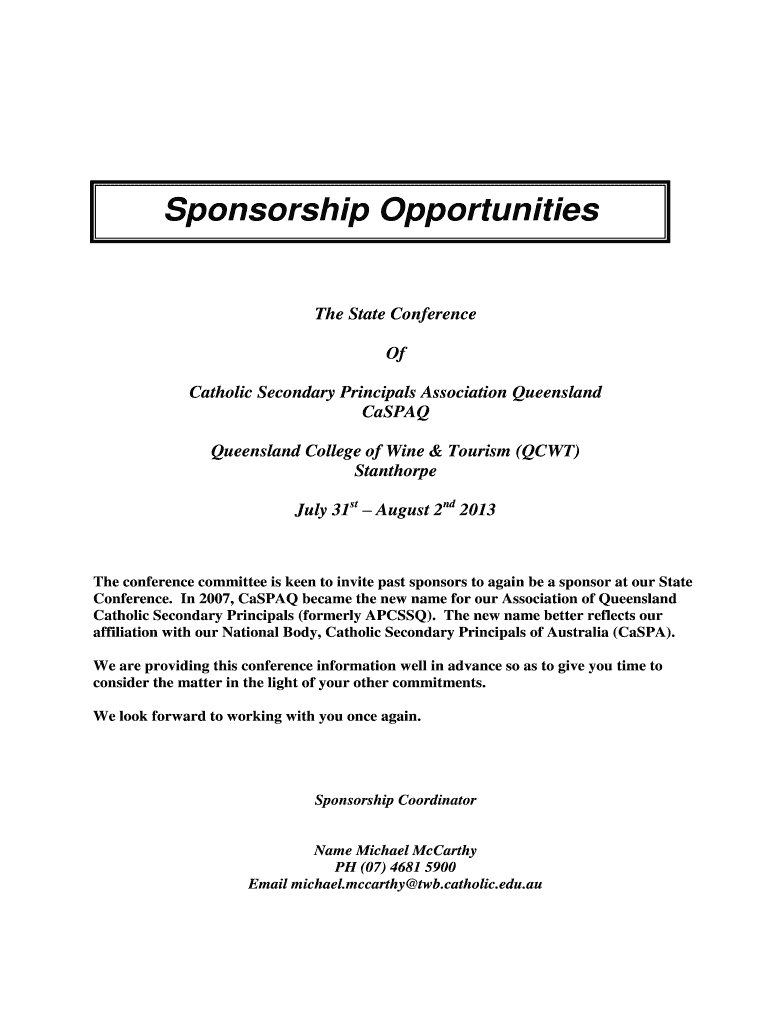 Sponsorship Opportunities

The State Conference

Of

Catholic Secondary Principals Association Queensland
CaSPAQ

Queensland College of Wine & Tourism (QCWT)
Stanthorpe

July 31$^{st}$ – August 2$^{nd}$ 2013

The conference committee is keen to invite past sponsors to again be a sponsor at our State Conference. In 2007, CaSPAQ became the new name for our Association of Queensland Catholic Secondary Principals (formerly APCSSQ). The new name better reflects our affiliation with our National Body, Catholic Secondary Principals of Australia (CaSPA).

We are providing this conference information well in advance so as to give you time to consider the matter in the light of your other commitments.

We look forward to working with you once again.

Sponsorship Coordinator

Name Michael McCarthy
PH (07) 4681 5900
Email michael.mccarthy@twb.catholic.edu.au